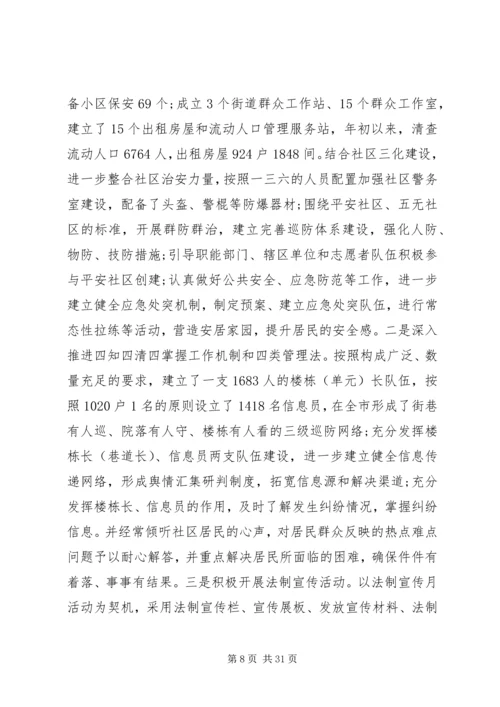 备小区保安69个；成立3个街道群众工作站、15个群众工作室，建立了15个出租房屋和流动人口管理服务站，年初以来，清查流动人口6764人，出租房屋924户1848间。结合社区三化建设，进一步整合社区治安力量，按照一三六的人员配置加强社区警务室建设，配备了头盔、警棍等防爆器材；围绕平安社区、五无社区的标准，开展群防群治，建立完善巡防体系建设，强化人防、物防、技防措施；引导职能部门、辖区单位和志愿者队伍积极参与平安社区创建；认真做好公共安全、应急防范等工作，进一步建立健全应急处突机制，制定预案、建立应急处突队伍，进行常态性拉练等活动，营造安居家园，提升居民的安全感。二是深入推进四知四清四掌握工作机制和四类管理法。按照构成广泛、数量充足的要求，建立了一支1683人的楼栋（单元）长队伍，按照1020户1名的原则设立了1418名信息员，在全市形成了街巷有人巡、院落有人守、楼栋有人看的三级巡防网络；充分发挥楼栋长（巷道长）、信息员两支队伍建设，进一步建立健全信息传递网络，形成舆情汇集研判制度，拓宽信息源和解决渠道；充分发挥楼栋长、信息员的作用，及时了解发生纠纷情况，掌握纠纷信息。并经常倾听社区居民的心声，对居民群众反映的热点难点问题予以耐心解答，并重点解决居民所面临的困难，确保件件有着落、事事有结果。三是积极开展法制宣传活动。以法制宣传月活动为契机，采用法制宣传栏、宣传展板、发放宣传材料、法制

第8页 共31页